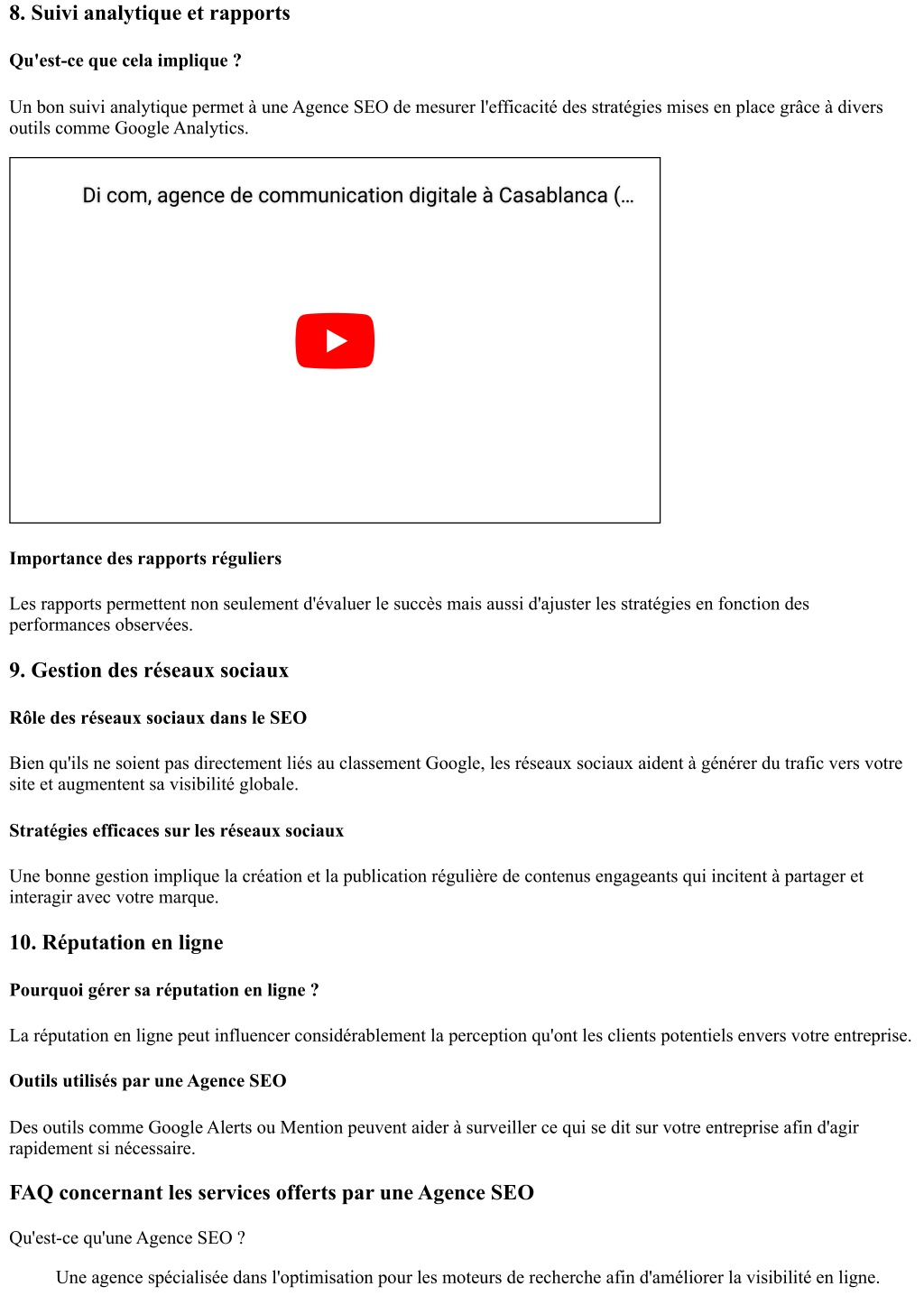 8. Suivi analytique et rapports

Qu'est-ce que cela implique ?

Un bon suivi analytique permet à une Agence SEO de mesurer l'efficacité des stratégies mises en place grâce à divers outils comme Google Analytics.

Di com, agence de communication digitale à Casablanca (...

Importance des rapports réguliers

Les rapports permettent non seulement d'évaluer le succès mais aussi d'ajuster les stratégies en fonction des performances observées.

9. Gestion des réseaux sociaux

Rôle des réseaux sociaux dans le SEO

Bien qu'ils ne soient pas directement liés au classement Google, les réseaux sociaux aident à générer du trafic vers votre site et augmentent sa visibilité globale.

Stratégies efficaces sur les réseaux sociaux

Une bonne gestion implique la création et la publication régulière de contenus engageants qui incitent à partager et interagir avec votre marque.

10. Réputation en ligne

Pourquoi gérer sa réputation en ligne ?

La réputation en ligne peut influencer considérablement la perception qu'ont les clients potentiels envers votre entreprise.

Outils utilisés par une Agence SEO

Des outils comme Google Alerts ou Mention peuvent aider à surveiller ce qui se dit sur votre entreprise afin d'agir rapidement si nécessaire.

FAQ concernant les services offerts par une Agence SEO

Qu'est-ce qu'une Agence SEO ?

Une agence spécialisée dans l'optimisation pour les moteurs de recherche afin d'améliorer la visibilité en ligne.